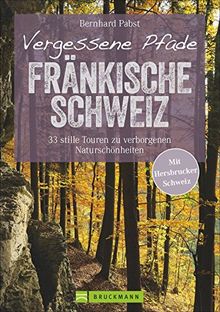 Bernhard Pabst

Vergessene Pfade

FRÄNKISCHE SCHWEIZ

33 stille Touren zu verborgenen Naturschönheiten

Mit Hersbrucker Schweiz

BRUCKMANN